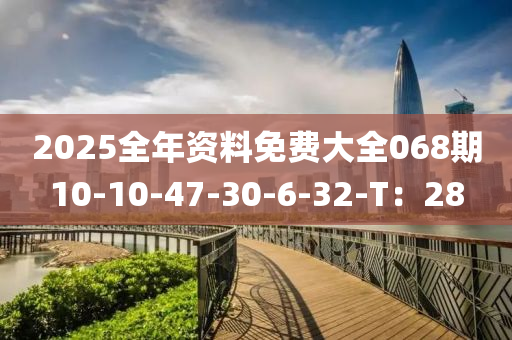 2025全年资料免费大全068期
10-10-47-30-6-32-T：28